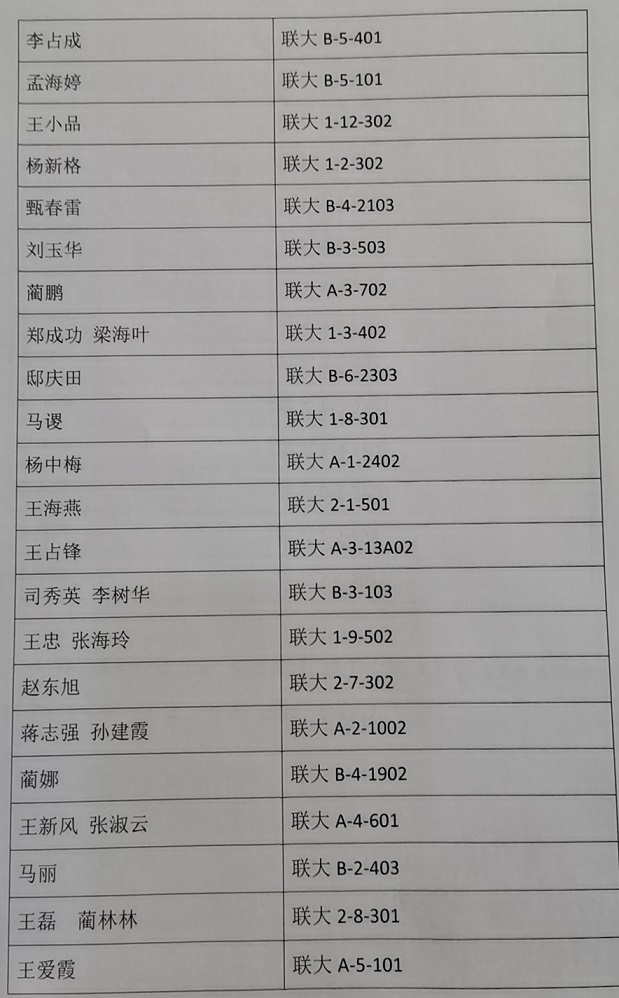 | 李占成 | 联大 B-5-401 |
|---|---|
| 孟海婷 | 联大 B-5-101 |
| 王小品 | 联大 1-12-302 |
| 杨新格 | 联大 1-2-302 |
| 甄春雷 | 联大 B-4-2103 |
| 刘玉华 | 联大 B-3-503 |
| 蔺鹏 | 联大 A-3-702 |
| 郑成功 梁海叶 | 联大 1-3-402 |
| 邸庆田 | 联大 B-6-2303 |
| 马谡 | 联大 1-8-301 |
| 杨中梅 | 联大 A-1-2402 |
| 王海燕 | 联大 2-1-501 |
| 王占锋 | 联大 A-3-13A02 |
| 司秀英 李树华 | 联大 B-3-103 |
| 王忠 张海玲 | 联大 1-9-502 |
| 赵东旭 | 联大 2-7-302 |
| 蒋志强 孙建霞 | 联大 A-2-1002 |
| 蔺娜 | 联大 B-4-1902 |
| 王新风 张淑云 | 联大 A-4-601 |
| 马丽 | 联大 B-2-403 |
| 王磊 蔺林林 | 联大 2-8-301 |
| 王爱霞 | 联大 A-5-101 |